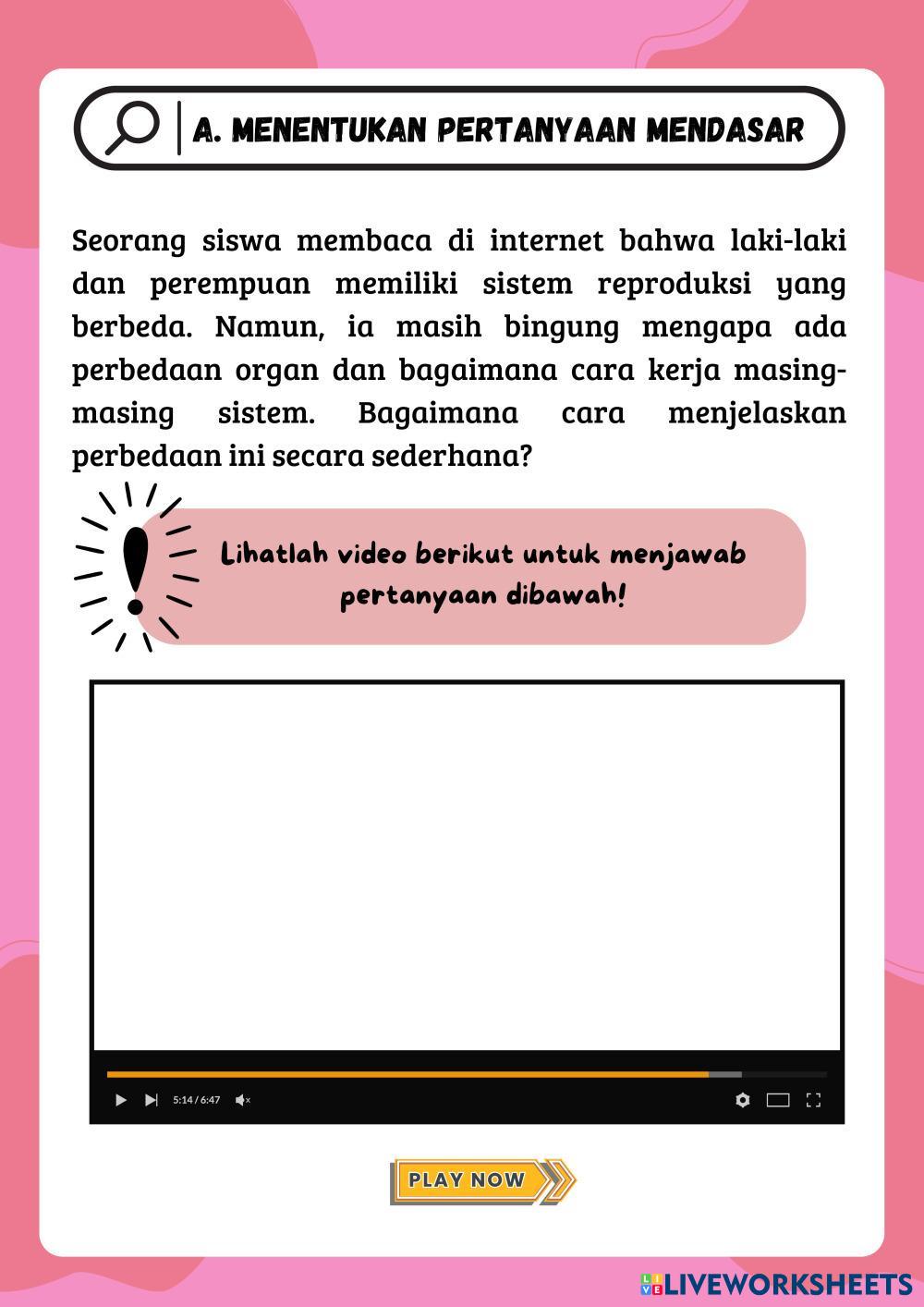 A. MENENTUKAN PERTANYAAN MENDASAR

Seorang siswa membaca di internet bahwa laki-laki dan perempuan memiliki sistem reproduksi yang berbeda. Namun, ia masih bingung mengapa ada perbedaan organ dan bagaimana cara kerja masing-masing sistem. Bagaimana cara menjelaskan perbedaan ini secara sederhana?

Lihatlah video berikut untuk menjawab pertanyaan dibawah!

5:14 / 6:47

PLAY NOW

LIVEWORKSHEETS